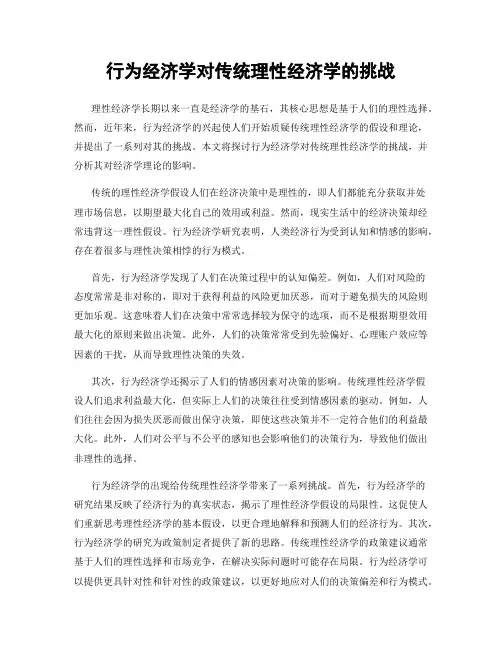 行为经济学对传统理性经济学的挑战

理性经济学长期以来一直是经济学的基石，其核心思想是基于人们的理性选择。然而，近年来，行为经济学的兴起使人们开始质疑传统理性经济学的假设和理论，并提出了一系列对其的挑战。本文将探讨行为经济学对传统理性经济学的挑战，并分析其对经济学理论的影响。

传统的理性经济学假设人们在经济决策中是理性的，即人们都能充分获取并处理市场信息，以期望最大化自己的效用或利益。然而，现实生活中的经济决策却经常违背这一理性假设。行为经济学研究表明，人类经济行为受到认知和情感的影响，存在着很多与理性决策相悖的行为模式。

首先，行为经济学发现了人们在决策过程中的认知偏差。例如，人们对风险的态度常常是非对称的，即对于获得利益的风险更加厌恶，而对于避免损失的风险则更加乐观。这意味着人们在决策中常常选择较为保守的选项，而不是根据期望效用最大化的原则来做出决策。此外，人们的决策常常受到先验偏好、心理账户效应等因素的干扰，从而导致理性决策的失效。

其次，行为经济学还揭示了人们的情感因素对决策的影响。传统理性经济学假设人们追求利益最大化，但实际上人们的决策往往受到情感因素的驱动。例如，人们往往会因为损失厌恶而做出保守决策，即使这些决策并不一定符合他们的利益最大化。此外，人们对公平与不公平的感知也会影响他们的决策行为，导致他们做出非理性的选择。

行为经济学的出现给传统理性经济学带来了一系列挑战。首先，行为经济学的研究结果反映了经济行为的真实状态，揭示了理性经济学假设的局限性。这促使人们重新思考理性经济学的基本假设，以更合理地解释和预测人们的经济行为。其次，行为经济学的研究为政策制定者提供了新的思路。传统理性经济学的政策建议通常基于人们的理性选择和市场竞争，在解决实际问题时可能存在局限。行为经济学可以提供更具针对性和针对性的政策建议，以更好地应对人们的决策偏差和行为模式。